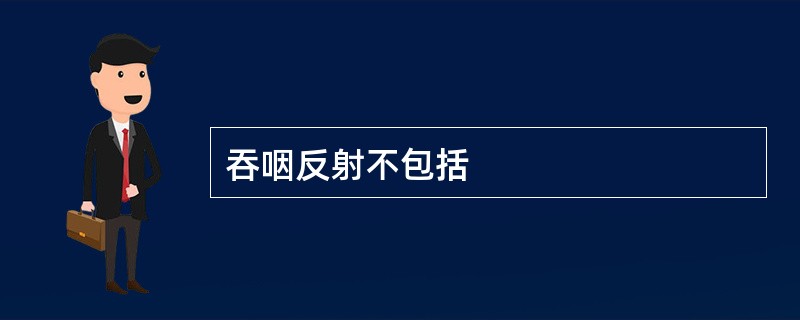 吞咽反射不包括